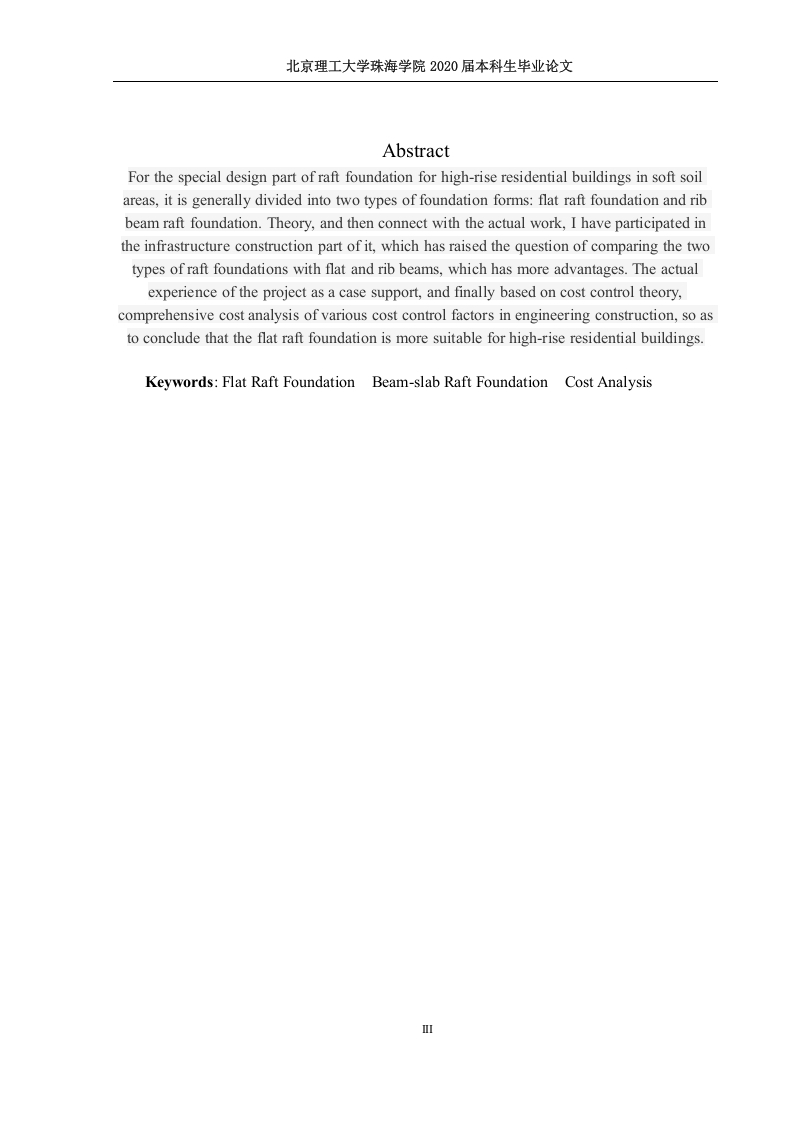 北京理工大学珠海学院 2020 届本科生毕业论文

Abstract

For the special design part of raft foundation for high-rise residential buildings in soft soil areas, it is generally divided into two types of foundation forms: flat raft foundation and rib beam raft foundation. Theory, and then connect with the actual work, I have participated in the infrastructure construction part of it, which has raised the question of comparing the two types of raft foundations with flat and rib beams, which has more advantages. The actual experience of the project as a case support, and finally based on cost control theory, comprehensive cost analysis of various cost control factors in engineering construction, so as to conclude that the flat raft foundation is more suitable for high-rise residential buildings.

Keywords: Flat Raft Foundation Beam-slab Raft Foundation Cost Analysis

III